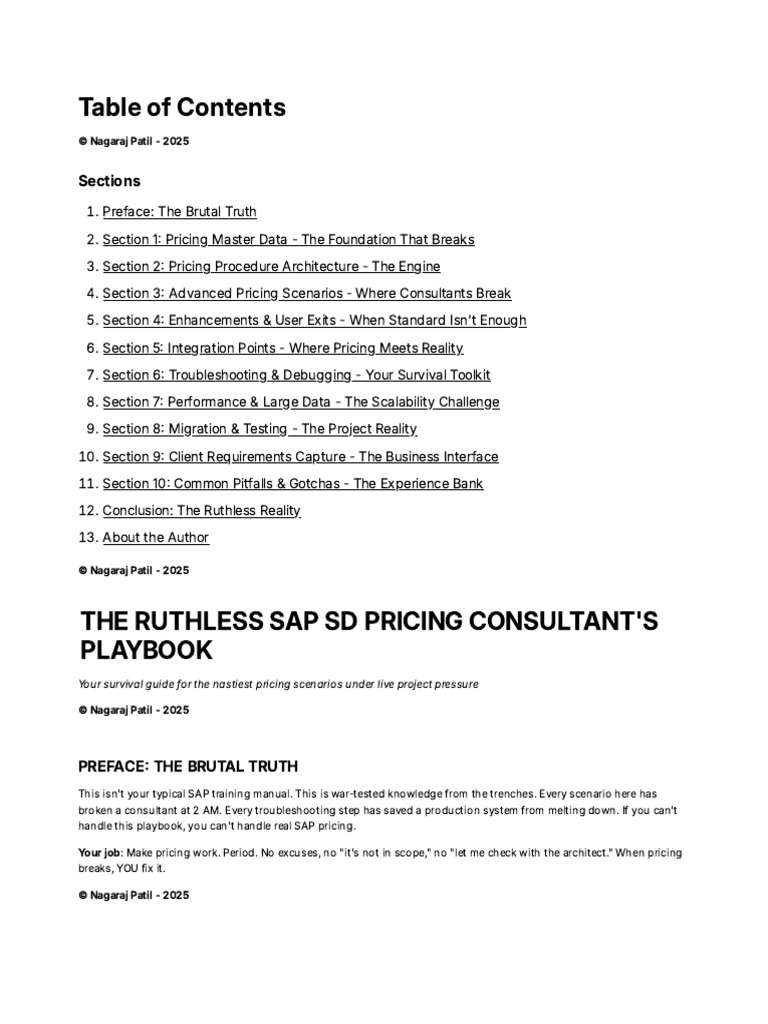 Table of Contents

© Nagaraj Patil - 2025

Sections

1. Preface: The Brutal Truth
2. Section 1: Pricing Master Data - The Foundation That Breaks
3. Section 2: Pricing Procedure Architecture - The Engine
4. Section 3: Advanced Pricing Scenarios - Where Consultants Break
5. Section 4: Enhancements & User Exits - When Standard Isn't Enough
6. Section 5: Integration Points - Where Pricing Meets Reality
7. Section 6: Troubleshooting & Debugging - Your Survival Toolkit
8. Section 7: Performance & Large Data - The Scalability Challenge
9. Section 8: Migration & Testing - The Project Reality
10. Section 9: Client Requirements Capture - The Business Interface
11. Section 10: Common Pitfalls & Gotchas - The Experience Bank
12. Conclusion: The Ruthless Reality
13. About the Author

© Nagaraj Patil - 2025

THE RUTHLESS SAP SD PRICING CONSULTANT'S PLAYBOOK

Your survival guide for the nastiest pricing scenarios under live project pressure

© Nagaraj Patil - 2025

PREFACE: THE BRUTAL TRUTH

This isn't your typical SAP training manual. This is war-tested knowledge from the trenches. Every scenario here has broken a consultant at 2 AM. Every troubleshooting step has saved a production system from melting down. If you can't handle this playbook, you can't handle real SAP pricing.

Your job: Make pricing work. Period. No excuses, no "it's not in scope," no "let me check with the architect." When pricing breaks, YOU fix it.

© Nagaraj Patil - 2025